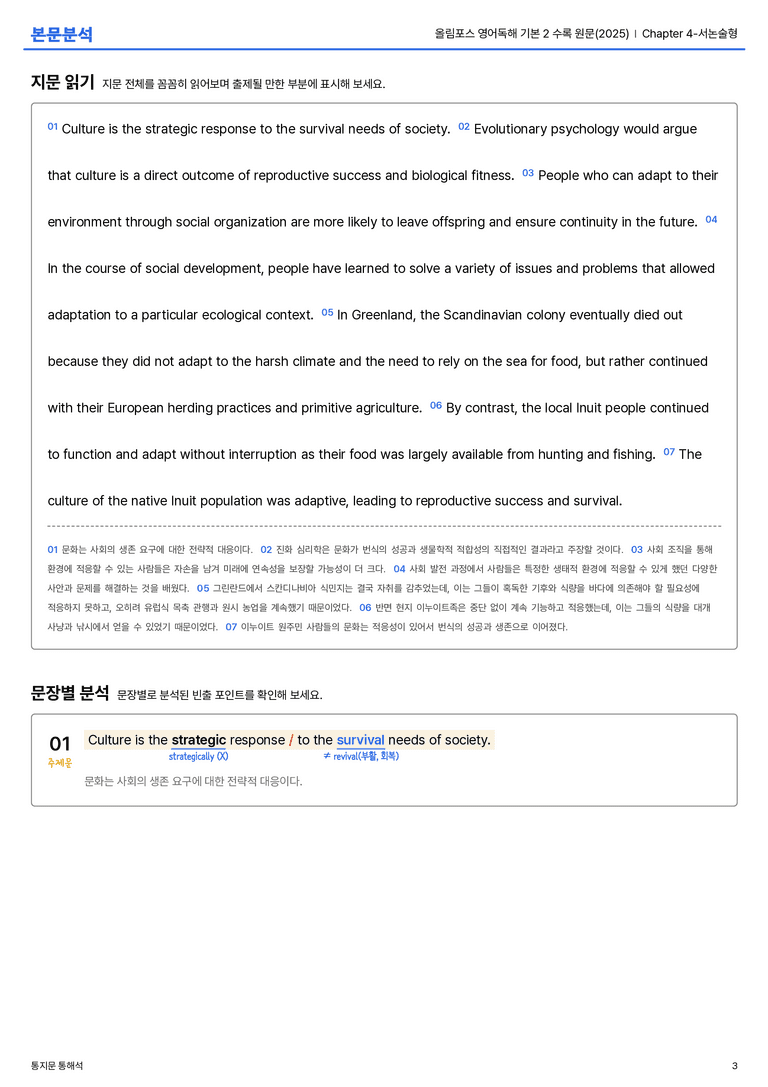 본문분석

올림포스 영어독해 기본 2 수록 원문(2025) | Chapter 4-서논술형

지문 읽기 지문 전체를 꼼꼼히 읽어보며 출제될 만한 부분에 표시해 보세요.

01 Culture is the strategic response to the survival needs of society. 02 Evolutionary psychology would argue that culture is a direct outcome of reproductive success and biological fitness. 03 People who can adapt to their environment through social organization are more likely to leave offspring and ensure continuity in the future. 04 In the course of social development, people have learned to solve a variety of issues and problems that allowed adaptation to a particular ecological context. 05 In Greenland, the Scandinavian colony eventually died out because they did not adapt to the harsh climate and the need to rely on the sea for food, but rather continued with their European herding practices and primitive agriculture. 06 By contrast, the local Inuit people continued to function and adapt without interruption as their food was largely available from hunting and fishing. 07 The culture of the native Inuit population was adaptive, leading to reproductive success and survival.

01 문화는 사회의 생존 요구에 대한 전략적 대응이다. 02 진화 심리학은 문화가 번식의 성공과 생물학적 적합성의 직접적인 결과라고 주장할 것이다. 03 사회 조직을 통해 환경에 적응할 수 있는 사람들은 자손을 남겨 미래에 연속성을 보장할 가능성이 더 크다. 04 사회 발전 과정에서 사람들은 특정한 생태적 환경에 적응할 수 있게 했던 다양한 사안과 문제를 해결하는 것을 배웠다. 05 그린란드에서 스칸디나비아 식민지는 결국 자취를 감추었는데, 이는 그들이 혹독한 기후와 식량을 바다에 의존해야 할 필요성에 적응하지 못하고, 오히려 유럽식 목축 관행과 원시 농업을 계속했기 때문이었다. 06 반면 현지 이누이트족은 중단 없이 계속 기능하고 적응했는데, 이는 그들의 식량을 대개 사냥과 낚시에서 얻을 수 있었기 때문이었다. 07 이누이트 원주민 사람들의 문화는 적응성이 있어서 번식의 성공과 생존으로 이어졌다.

문장별 분석 문장별로 분석된 빈출 포인트를 확인해 보세요.

01
주제문
Culture is the strategic response / to the survival needs of society.
strategically (X)
≠ revival(부활, 회복)
문화는 사회의 생존 요구에 대한 전략적 대응이다.

통지문 통해석
3